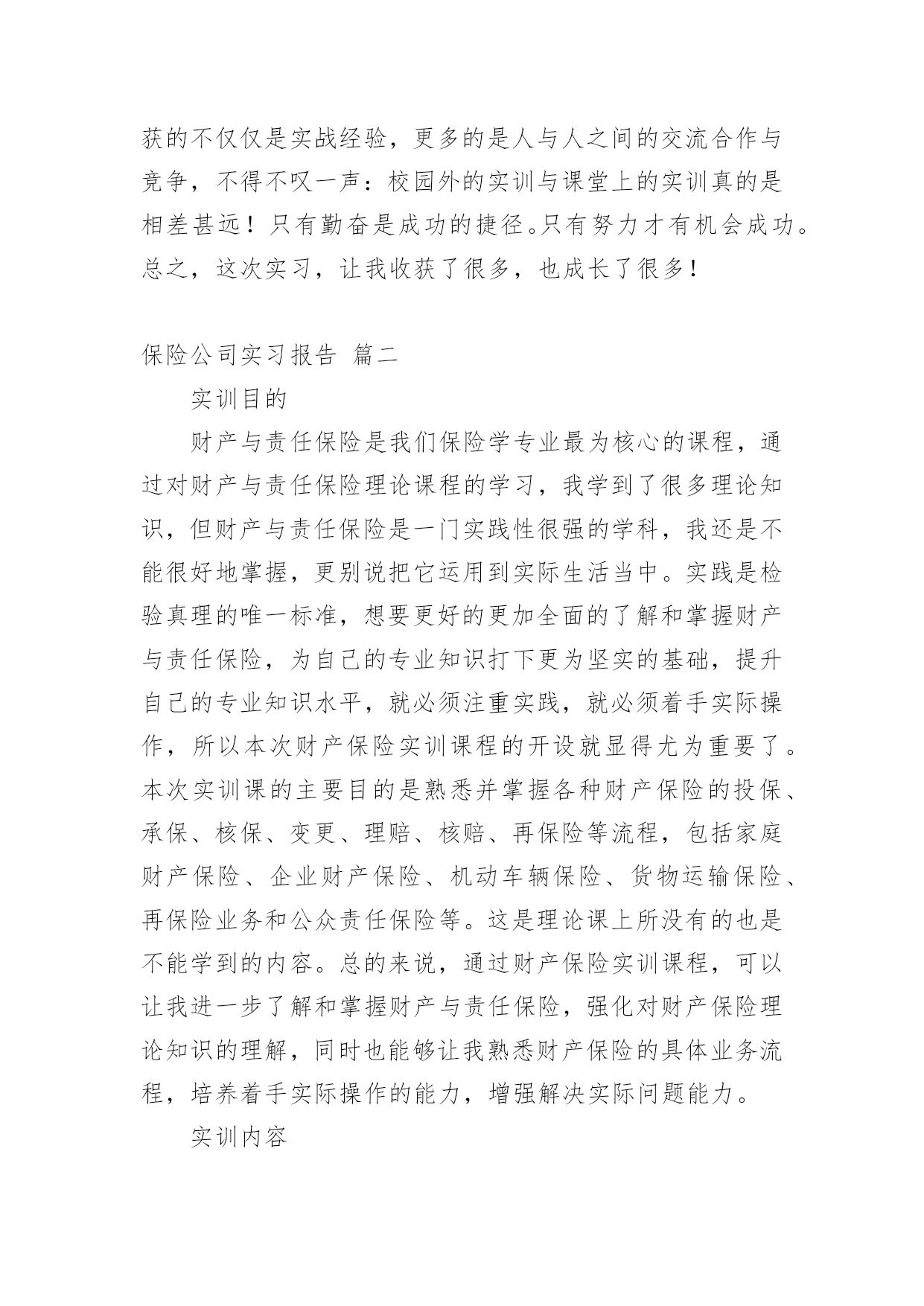 获的不仅仅是实战经验，更多的是人与人之间的交流合作与竞争，不得不叹一声：校园外的实训与课堂上的实训真的是相差甚远！只有勤奋是成功的捷径。只有努力才有机会成功。总之，这次实习，让我收获了很多，也成长了很多！

保险公司实习报告 篇二

实训目的

财产与责任保险是我们保险学专业最为核心的课程，通过对财产与责任保险理论课程的学习，我学到了很多理论知识，但财产与责任保险是一门实践性很强的学科，我还是不能很好地掌握，更别说把它运用到实际生活当中。实践是检验真理的唯一标准，想要更好的更加全面的了解和掌握财产与责任保险，为自己的专业知识打下更为坚实的基础，提升自己的专业知识水平，就必须注重实践，就必须着手实际操作，所以本次财产保险实训课程的开设就显得尤为重要了。本次实训课的主要目的是熟悉并掌握各种财产保险的投保、承保、核保、变更、理赔、核赔、再保险等流程，包括家庭财产保险、企业财产保险、机动车辆保险、货物运输保险、再保险业务和公众责任保险等。这是理论课上所没有的也是不能学到的内容。总的来说，通过财产保险实训课程，可以让我进一步了解和掌握财产与责任保险，强化对财产保险理论知识的理解，同时也能够让我熟悉财产保险的具体业务流程，培养着手实际操作的能力，增强解决实际问题能力。

实训内容